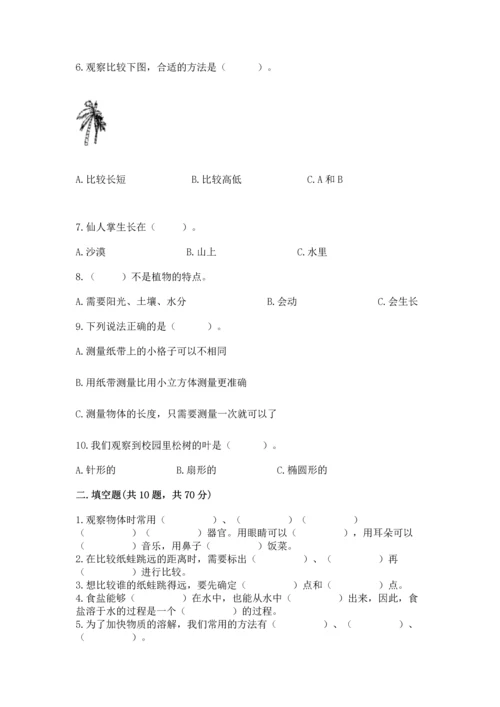 6. 观察比较下图，合适的方法是（　　）。

A. 比较长短　　B. 比较高低　　C. A 和 B

7. 仙人掌生长在（　　）。

A. 沙漠　　B. 山上　　C. 水里

8. （　　）不是植物的特点。

A. 需要阳光、土壤、水分　　B. 会动　　C. 会生长

9. 下列说法正确的是（　　）。

A. 测量纸带上的小格子可以不相同

B. 用纸带测量比用小立方体测量更准确

C. 测量物体的长度，只需要测量一次就可以了

10. 我们观察到校园里松树的叶是（　　）。

A. 针形的　　B. 扇形的　　C. 椭圆形的

二. 填空题(共 10 题，共 70 分)

1. 观察物体时常用（　　）、（　　）（　　）（　　）（　　）器官。用眼睛可以（　　），用耳朵可以（　　）音乐，用鼻子（　　）饭菜。
2. 在比较纸蛙跳远的距离时，需要标出（　　）、（　　）再（　　）进行比较。
3. 想比较谁的纸蛙跳得远，要先确定（　　）点和（　　）点。
4. 食盐能够（　　）在水中，也能从水中（　　）出来，因此，食盐溶于水的过程是一个（　　）的过程。
5. 为了加快物质的溶解，我们常用的方法有（　　）、（　　）、（　　）。